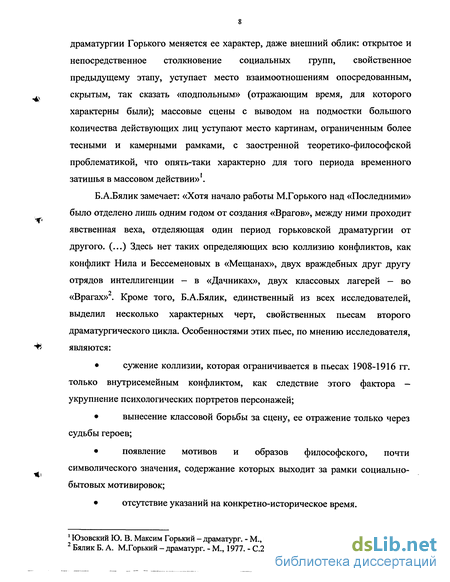 8

драматургии Горького меняется ее характер, даже внешний облик: открытое и непосредственное столкновение социальных групп, свойственное предыдущему этапу, уступает место взаимоотношениям опосредованным, скрытым, так сказать «подпольным» (отражающим время, для которого характерны были); массовые сцены с выводом на подмостки большого количества действующих лиц уступают место картинам, ограниченным более тесными и камерными рамками, с заостренной теоретико-философской проблематикой, что опять-таки характерно для того периода временного затишья в массовом действии»$^1$.

Б.А.Бялик замечает: «Хотя начало работы М.Горького над «Последними» было отделено лишь одним годом от создания «Врагов», между ними проходит явственная веха, отделяющая один период горьковской драматургии от другого. (…) Здесь нет таких определяющих всю коллизию конфликтов, как конфликт Нила и Бессеменовых в «Мещанах», двух враждебных друг другу отрядов интеллигенции – в «Дачниках», двух классовых лагерей – во «Врагах»$^2$. Кроме того, Б.А.Бялик, единственный из всех исследователей, выделил несколько характерных черт, свойственных пьесам второго драматургического цикла. Особенностями этих пьес, по мнению исследователя, являются:

• сужение коллизии, которая ограничивается в пьесах 1908-1916 гг. только внутрисемейным конфликтом, как следствие этого фактора – укрупнение психологических портретов персонажей;

• вынесение классовой борьбы за сцену, ее отражение только через судьбы героев;

• появление мотивов и образов философского, почти символического значения, содержание которых выходит за рамки социально-бытовых мотивировок;

• отсутствие указаний на конкретно-историческое время.

$^1$ Юзовский Ю. В. Максим Горький – драматург. - М.,
$^2$ Бялик Б. А. М.Горький – драматург. - М., 1977. - С.2

dsLib.net
библиотека диссертаций